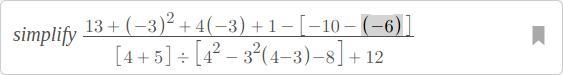 simplify $\frac{13+(-3)^2+4(-3)+1-[-10-(-6)]}{[4+5]\div[4^2-3^2(4-3)-8]+12}$